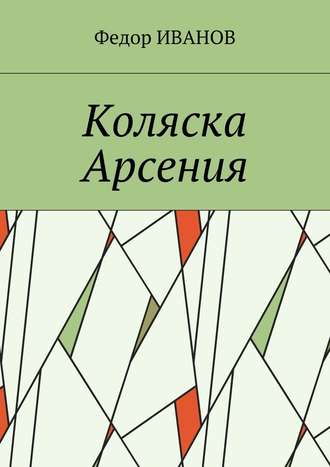 Федор ИВАНОВ

Коляска Арсения